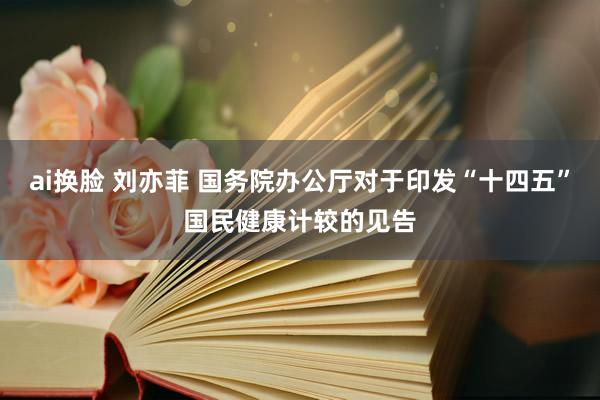 ai换脸 刘亦菲 国务院办公厅对于印发“十四五”国民健康计较的见告